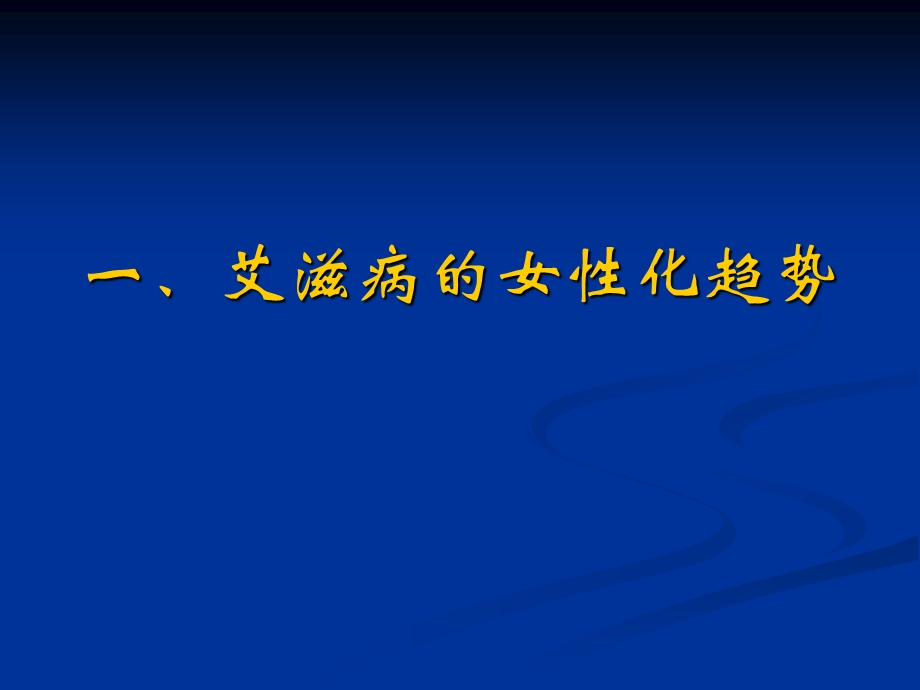 一、艾滋病的女性化趋势